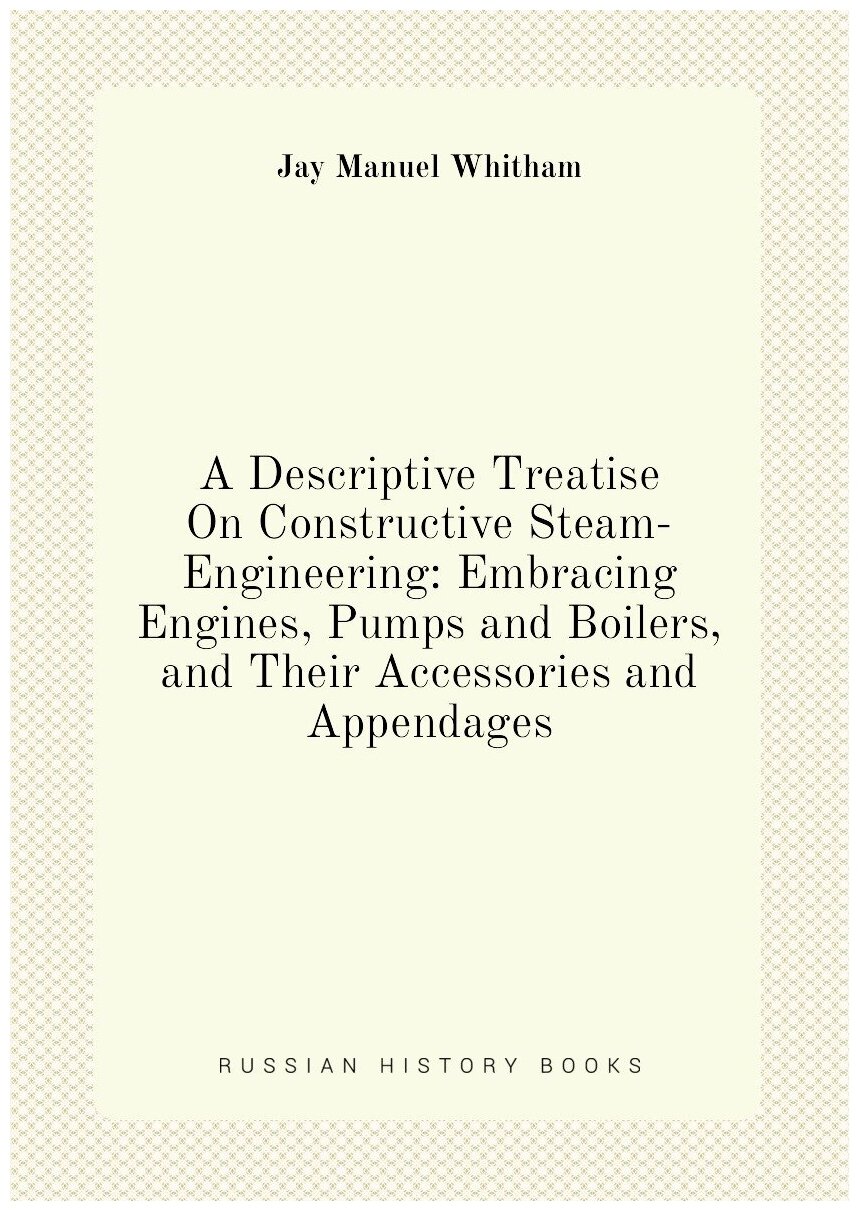 Jay Manuel Whitham

A Descriptive Treatise On Constructive Steam-Engineering: Embracing Engines, Pumps and Boilers, and Their Accessories and Appendages

RUSSIAN HISTORY BOOKS